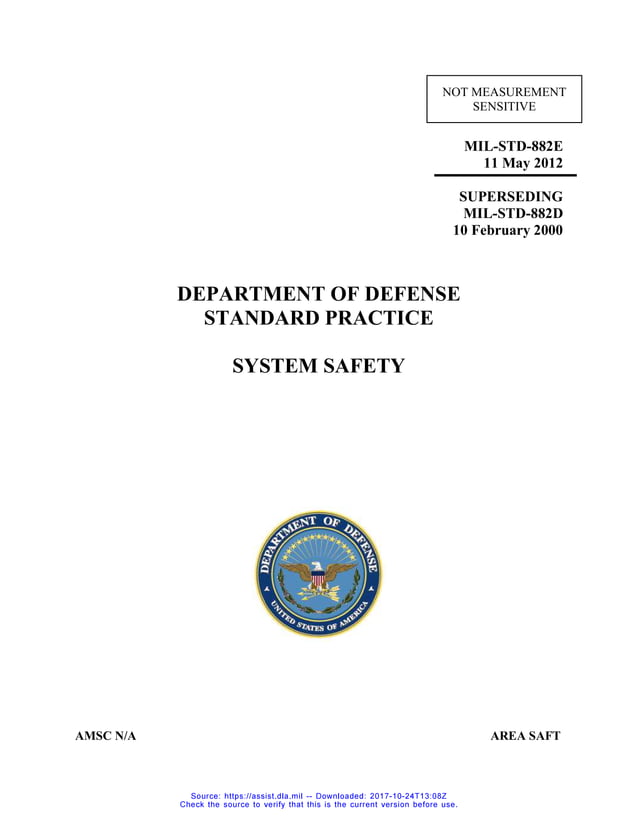 NOT MEASUREMENT SENSITIVE

MIL-STD-882E
11 May 2012

SUPERSEDING
MIL-STD-882D
10 February 2000

DEPARTMENT OF DEFENSE
STANDARD PRACTICE

SYSTEM SAFETY

DEPARTMENT OF DEFENSE
UNITED STATES OF AMERICA

AMSC N/A

AREA SAFT

Source: https://assist.dla.mil -- Downloaded: 2017-10-24T13:08Z
Check the source to verify that this is the current version before use.